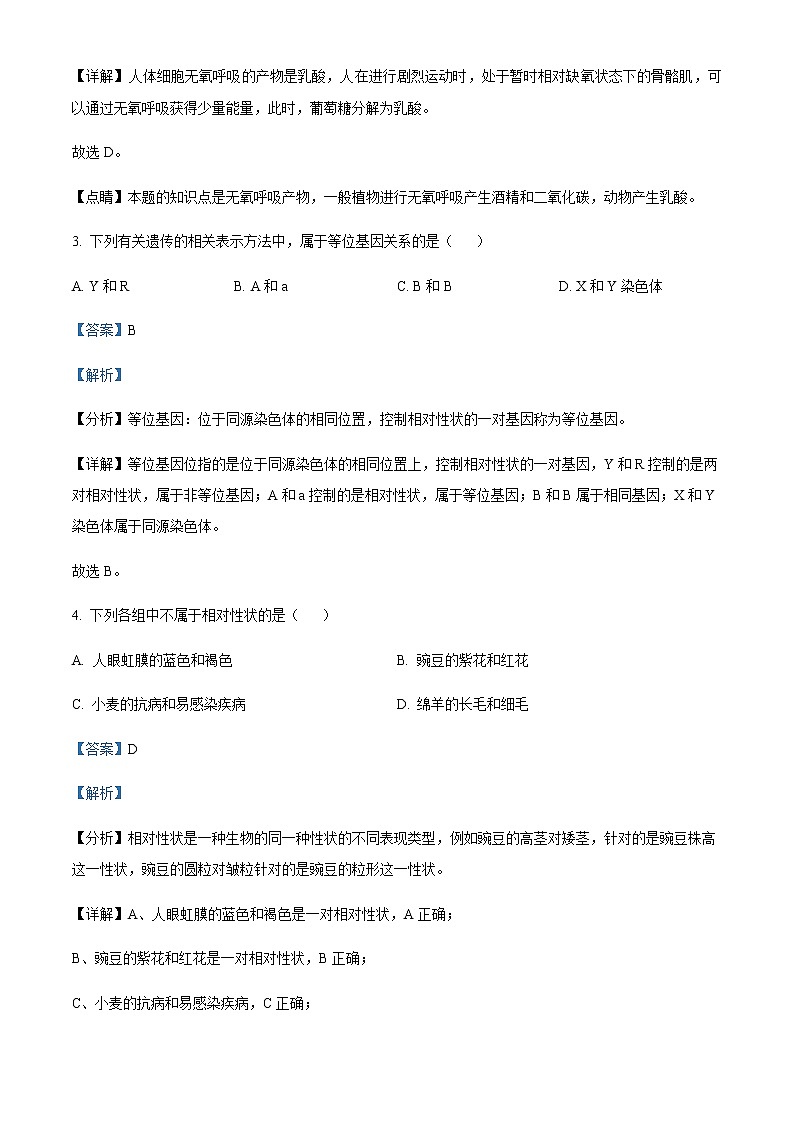 【详解】人体细胞无氧呼吸的产物是乳酸，人在进行剧烈运动时，处于暂时相对缺氧状态下的骨骼肌，可以通过无氧呼吸获得少量能量，此时，葡萄糖分解为乳酸。

故选 D。

【点睛】本题的知识点是无氧呼吸产物，一般植物进行无氧呼吸产生酒精和二氧化碳，动物产生乳酸。

3. 下列有关遗传的相关表示方法中，属于等位基因关系的是（　　）

A. Y 和 R　　B. A 和 a　　C. B 和 B　　D. X 和 Y 染色体

【答案】B

【解析】

【分析】等位基因：位于同源染色体的相同位置，控制相对性状的一对基因称为等位基因。

【详解】等位基因位指的是位于同源染色体的相同位置上，控制相对性状的一对基因，Y 和 R 控制的是两对相对性状，属于非等位基因；A 和 a 控制的是相对性状，属于等位基因；B 和 B 属于相同基因；X 和 Y 染色体属于同源染色体。

故选 B。

4. 下列各组中不属于相对性状的是（　　）

A. 人眼虹膜的蓝色和褐色　　B. 豌豆的紫花和红花

C. 小麦的抗病和易感染疾病　　D. 绵羊的长毛和细毛

【答案】D

【解析】

【分析】相对性状是一种生物的同一种性状的不同表现类型，例如豌豆的高茎对矮茎，针对的是豌豆株高这一性状，豌豆的圆粒对皱粒针对的是豌豆的粒形这一性状。

【详解】A、人眼虹膜的蓝色和褐色是一对相对性状，A 正确；

B、豌豆的紫花和红花是一对相对性状，B 正确；

C、小麦的抗病和易感染疾病，C 正确；